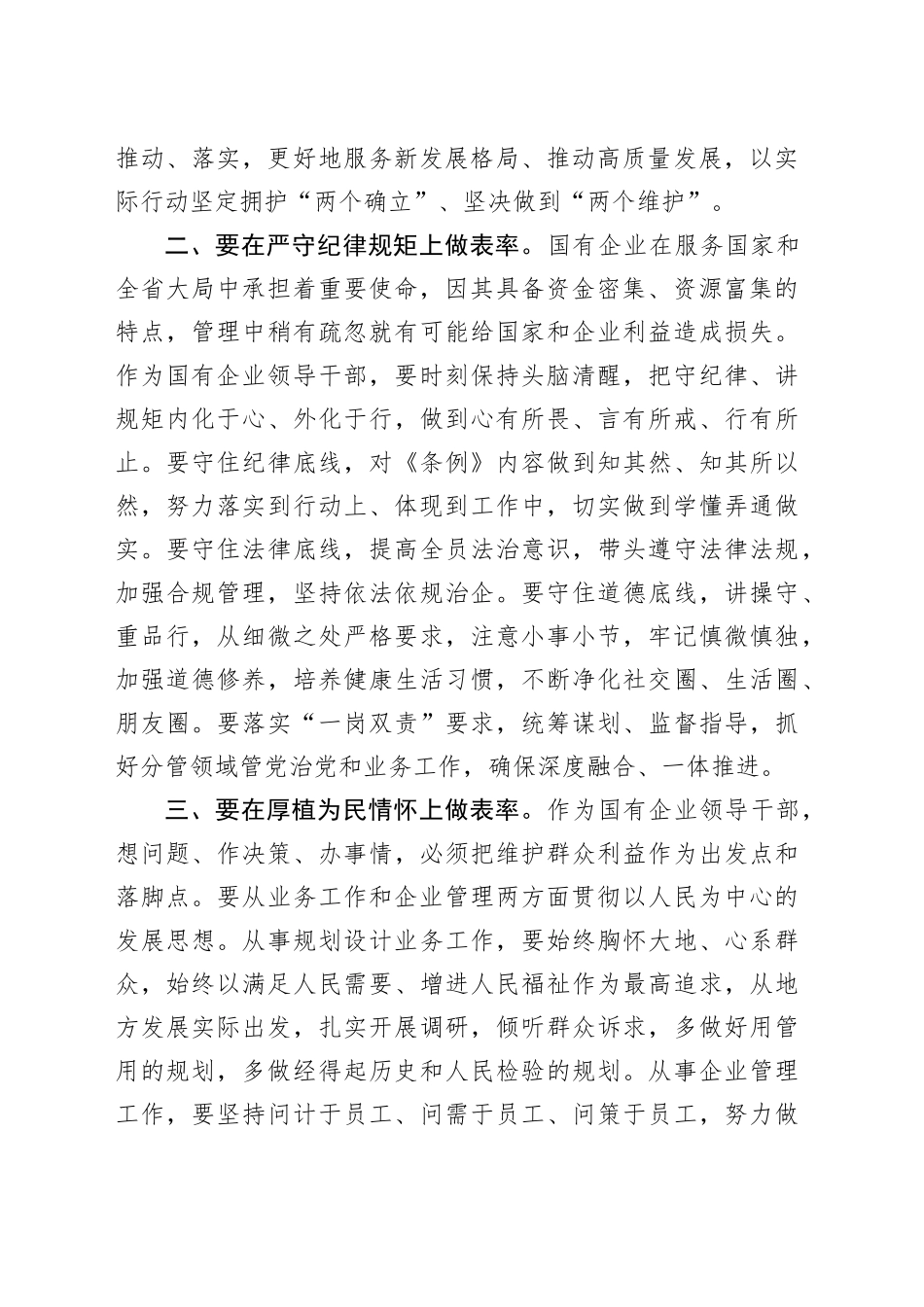 推动、落实，更好地服务新发展格局、推动高质量发展，以实际行动坚定拥护“两个确立”、坚决做到“两个维护”。

二、要在严守纪律规矩上做表率。国有企业在服务国家和全省大局中承担着重要使命，因其具备资金密集、资源富集的特点，管理中稍有疏忽就有可能给国家和企业利益造成损失。作为国有企业领导干部，要时刻保持头脑清醒，把守纪律、讲规矩内化于心、外化于行，做到心有所畏、言有所戒、行有所止。要守住纪律底线，对《条例》内容做到知其然、知其所以然，努力落实到行动上、体现到工作中，切实做到学懂弄通做实。要守住法律底线，提高全员法治意识，带头遵守法律法规，加强合规管理，坚持依法依规治企。要守住道德底线，讲操守、重品行，从细微之处严格要求，注意小事小节，牢记慎微慎独，加强道德修养，培养健康生活习惯，不断净化社交圈、生活圈、朋友圈。要落实“一岗双责”要求，统筹谋划、监督指导，抓好分管领域管党治党和业务工作，确保深度融合、一体推进。

三、要在厚植为民情怀上做表率。作为国有企业领导干部，想问题、作决策、办事情，必须把维护群众利益作为出发点和落脚点。要从业务工作和企业管理两方面贯彻以人民为中心的发展思想。从事规划设计业务工作，要始终胸怀大地、心系群众，始终以满足人民需要、增进人民福祉作为最高追求，从地方发展实际出发，扎实开展调研，倾听群众诉求，多做好用管用的规划，多做经得起历史和人民检验的规划。从事企业管理工作，要坚持问计于员工、问需于员工、问策于员工，努力做